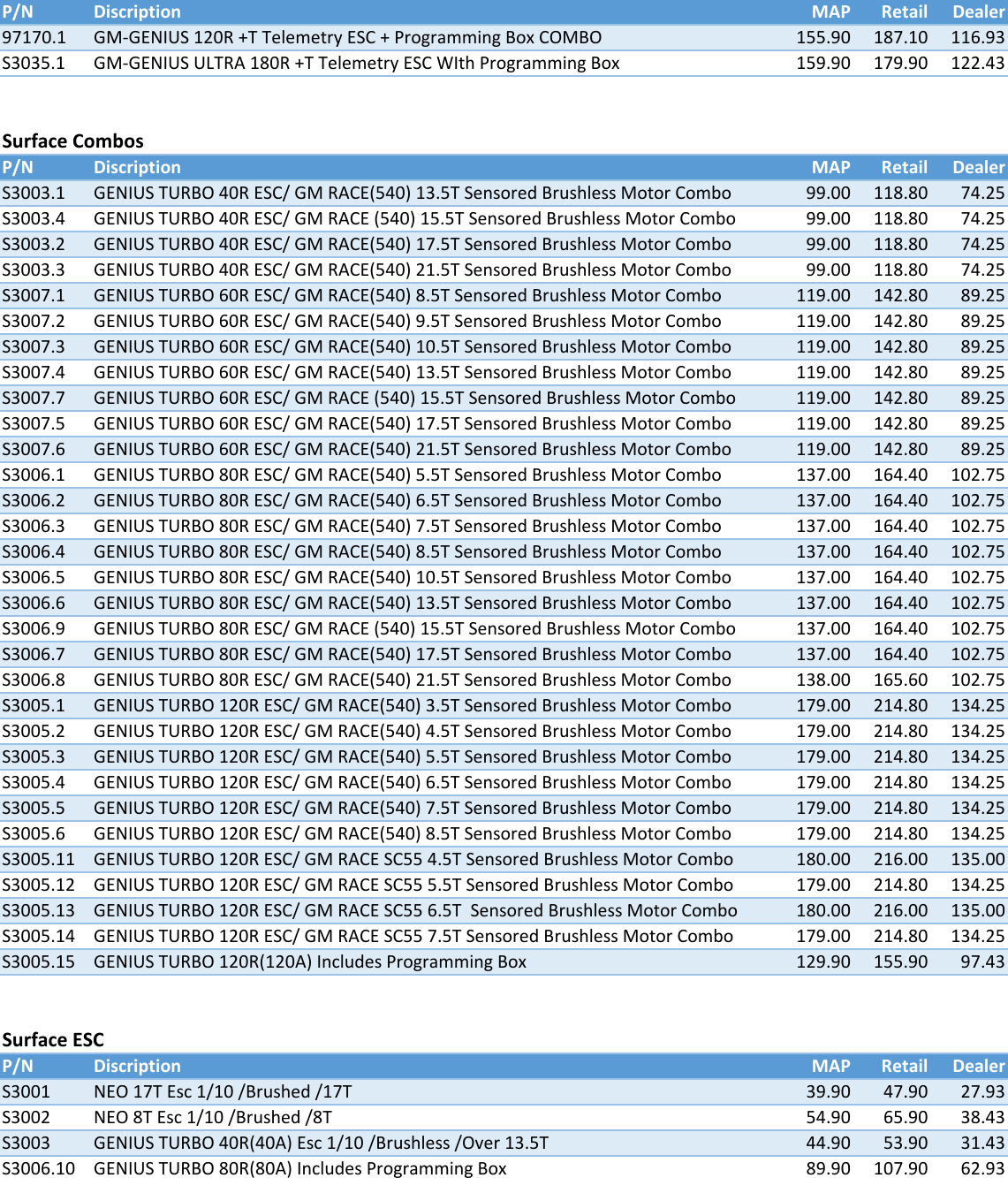 | P/N | Discription | MAP | Retail | Dealer |
|---|---|---|---|---|
| 97170.1 | GM-GENIUS 120R +T Telemetry ESC + Programming Box COMBO | 155.90 | 187.10 | 116.93 |
| S3035.1 | GM-GENIUS ULTRA 180R +T Telemetry ESC WIth Programming Box | 159.90 | 179.90 | 122.43 |

Surface Combos

| P/N | Discription | MAP | Retail | Dealer |
|---|---|---|---|---|
| S3003.1 | GENIUS TURBO 40R ESC/ GM RACE(540) 13.5T Sensored Brushless Motor Combo | 99.00 | 118.80 | 74.25 |
| S3003.4 | GENIUS TURBO 40R ESC/ GM RACE (540) 15.5T Sensored Brushless Motor Combo | 99.00 | 118.80 | 74.25 |
| S3003.2 | GENIUS TURBO 40R ESC/ GM RACE(540) 17.5T Sensored Brushless Motor Combo | 99.00 | 118.80 | 74.25 |
| S3003.3 | GENIUS TURBO 40R ESC/ GM RACE(540) 21.5T Sensored Brushless Motor Combo | 99.00 | 118.80 | 74.25 |
| S3007.1 | GENIUS TURBO 60R ESC/ GM RACE(540) 8.5T Sensored Brushless Motor Combo | 119.00 | 142.80 | 89.25 |
| S3007.2 | GENIUS TURBO 60R ESC/ GM RACE(540) 9.5T Sensored Brushless Motor Combo | 119.00 | 142.80 | 89.25 |
| S3007.3 | GENIUS TURBO 60R ESC/ GM RACE(540) 10.5T Sensored Brushless Motor Combo | 119.00 | 142.80 | 89.25 |
| S3007.4 | GENIUS TURBO 60R ESC/ GM RACE(540) 13.5T Sensored Brushless Motor Combo | 119.00 | 142.80 | 89.25 |
| S3007.7 | GENIUS TURBO 60R ESC/ GM RACE (540) 15.5T Sensored Brushless Motor Combo | 119.00 | 142.80 | 89.25 |
| S3007.5 | GENIUS TURBO 60R ESC/ GM RACE(540) 17.5T Sensored Brushless Motor Combo | 119.00 | 142.80 | 89.25 |
| S3007.6 | GENIUS TURBO 60R ESC/ GM RACE(540) 21.5T Sensored Brushless Motor Combo | 119.00 | 142.80 | 89.25 |
| S3006.1 | GENIUS TURBO 80R ESC/ GM RACE(540) 5.5T Sensored Brushless Motor Combo | 137.00 | 164.40 | 102.75 |
| S3006.2 | GENIUS TURBO 80R ESC/ GM RACE(540) 6.5T Sensored Brushless Motor Combo | 137.00 | 164.40 | 102.75 |
| S3006.3 | GENIUS TURBO 80R ESC/ GM RACE(540) 7.5T Sensored Brushless Motor Combo | 137.00 | 164.40 | 102.75 |
| S3006.4 | GENIUS TURBO 80R ESC/ GM RACE(540) 8.5T Sensored Brushless Motor Combo | 137.00 | 164.40 | 102.75 |
| S3006.5 | GENIUS TURBO 80R ESC/ GM RACE(540) 10.5T Sensored Brushless Motor Combo | 137.00 | 164.40 | 102.75 |
| S3006.6 | GENIUS TURBO 80R ESC/ GM RACE(540) 13.5T Sensored Brushless Motor Combo | 137.00 | 164.40 | 102.75 |
| S3006.9 | GENIUS TURBO 80R ESC/ GM RACE (540) 15.5T Sensored Brushless Motor Combo | 137.00 | 164.40 | 102.75 |
| S3006.7 | GENIUS TURBO 80R ESC/ GM RACE(540) 17.5T Sensored Brushless Motor Combo | 137.00 | 164.40 | 102.75 |
| S3006.8 | GENIUS TURBO 80R ESC/ GM RACE(540) 21.5T Sensored Brushless Motor Combo | 138.00 | 165.60 | 102.75 |
| S3005.1 | GENIUS TURBO 120R ESC/ GM RACE(540) 3.5T Sensored Brushless Motor Combo | 179.00 | 214.80 | 134.25 |
| S3005.2 | GENIUS TURBO 120R ESC/ GM RACE(540) 4.5T Sensored Brushless Motor Combo | 179.00 | 214.80 | 134.25 |
| S3005.3 | GENIUS TURBO 120R ESC/ GM RACE(540) 5.5T Sensored Brushless Motor Combo | 179.00 | 214.80 | 134.25 |
| S3005.4 | GENIUS TURBO 120R ESC/ GM RACE(540) 6.5T Sensored Brushless Motor Combo | 179.00 | 214.80 | 134.25 |
| S3005.5 | GENIUS TURBO 120R ESC/ GM RACE(540) 7.5T Sensored Brushless Motor Combo | 179.00 | 214.80 | 134.25 |
| S3005.6 | GENIUS TURBO 120R ESC/ GM RACE(540) 8.5T Sensored Brushless Motor Combo | 179.00 | 214.80 | 134.25 |
| S3005.11 | GENIUS TURBO 120R ESC/ GM RACE SC55 4.5T Sensored Brushless Motor Combo | 180.00 | 216.00 | 135.00 |
| S3005.12 | GENIUS TURBO 120R ESC/ GM RACE SC55 5.5T Sensored Brushless Motor Combo | 179.00 | 214.80 | 134.25 |
| S3005.13 | GENIUS TURBO 120R ESC/ GM RACE SC55 6.5T Sensored Brushless Motor Combo | 180.00 | 216.00 | 135.00 |
| S3005.14 | GENIUS TURBO 120R ESC/ GM RACE SC55 7.5T Sensored Brushless Motor Combo | 179.00 | 214.80 | 134.25 |
| S3005.15 | GENIUS TURBO 120R(120A) Includes Programming Box | 129.90 | 155.90 | 97.43 |

Surface ESC

| P/N | Discription | MAP | Retail | Dealer |
|---|---|---|---|---|
| S3001 | NEO 17T Esc 1/10 /Brushed /17T | 39.90 | 47.90 | 27.93 |
| S3002 | NEO 8T Esc 1/10 /Brushed /8T | 54.90 | 65.90 | 38.43 |
| S3003 | GENIUS TURBO 40R(40A) Esc 1/10 /Brushless /Over 13.5T | 44.90 | 53.90 | 31.43 |
| S3006.10 | GENIUS TURBO 80R(80A) Includes Programming Box | 89.90 | 107.90 | 62.93 |